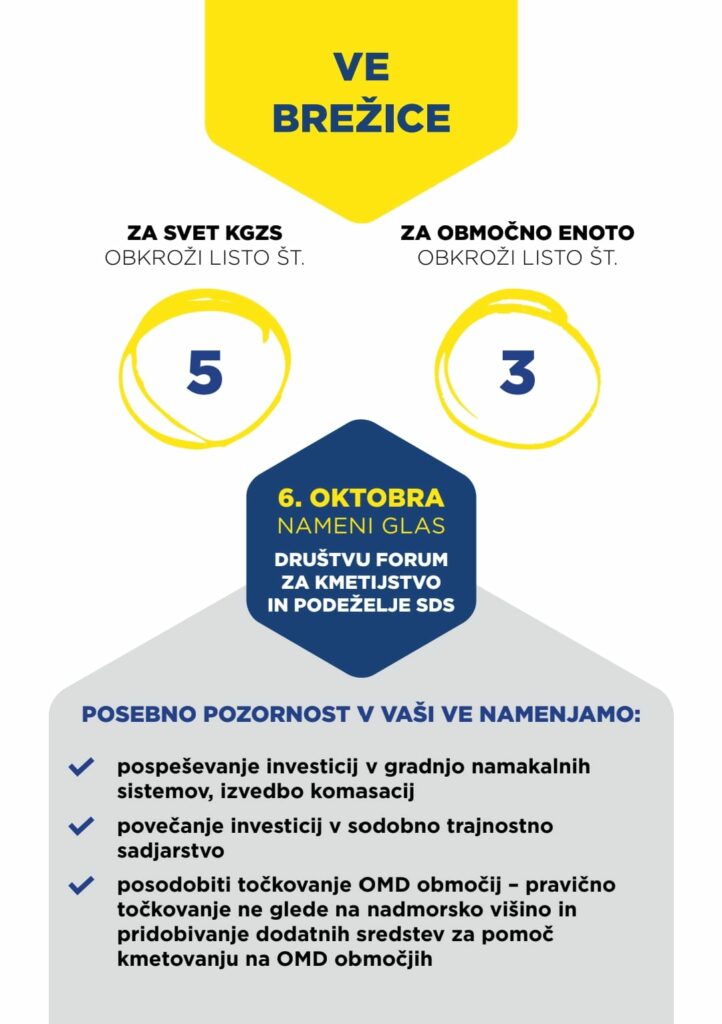 VE
BREŽICE

ZA SVET KGZS
OBKROŽI LISTO ŠT.

5

ZA OBMOČNO ENOTO
OBKROŽI LISTO ŠT.

3

6. OKTOBRA
NAMENI GLAS
DRUŠTVU FORUM ZA KMETIJSTVO IN PODEŽELJE SDS

POSEBNO POZORNOST V VAŠI VE NAMENJAMO:

pospeševanje investicij v gradnjo namakalnih sistemov, izvedbo komasacij

povečanje investicij v sodobno trajnostno sadjarstvo

posodobiti točkovanje OMD območij – pravično točkovanje ne glede na nadmorsko višino in pridobivanje dodatnih sredstev za pomoč kmetovanju na OMD območjih